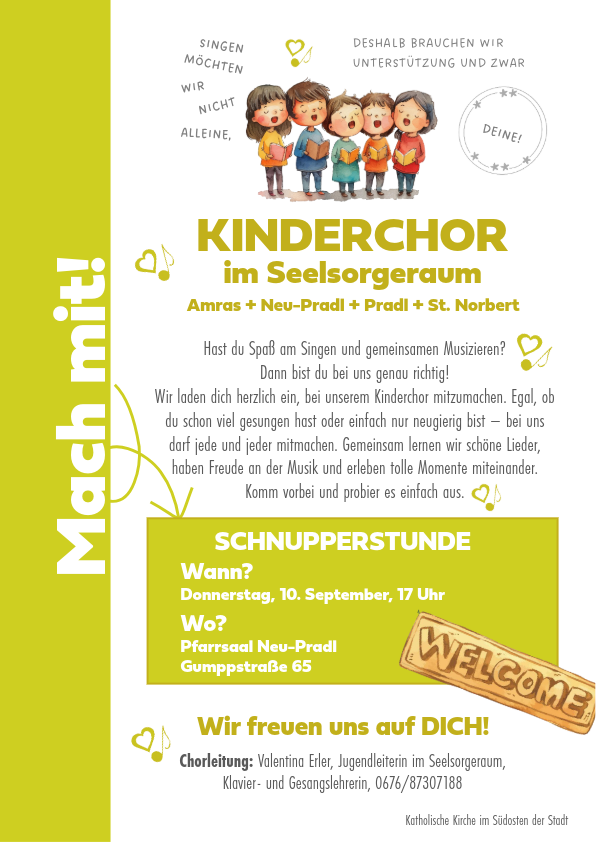 Mach mit!

SINGEN MÖCHTEN WIR NICHT ALLEINE,

DESHALB BRAUCHEN WIR UNTERSTÜTZUNG UND ZWAR

DEINE!

KINDERCHOR
im Seelsorgeraum

Amras + Neu-Pradl + Pradl + St. Norbert

Hast du Spaß am Singen und gemeinsamen Musizieren? Dann bist du bei uns genau richtig! Wir laden dich herzlich ein, bei unserem Kinderchor mitzumachen. Egal, ob du schon viel gesungen hast oder einfach nur neugierig bist – bei uns darf jede und jeder mitmachen. Gemeinsam lernen wir schöne Lieder, haben Freude an der Musik und erleben tolle Momente miteinander. Komm vorbei und probier es einfach aus.

SCHNUPPERSTUNDE

Wann?
Donnerstag, 10. September, 17 Uhr

Wo?
Pfarrsaal Neu-Pradl
Gumppstraße 65

WELCOME

Wir freuen uns auf DICH!

Chorleitung: Valentina Erler, Jugendleiterin im Seelsorgeraum, Klavier- und Gesangslehrerin, 0676/87307188

Katholische Kirche im Südosten der Stadt